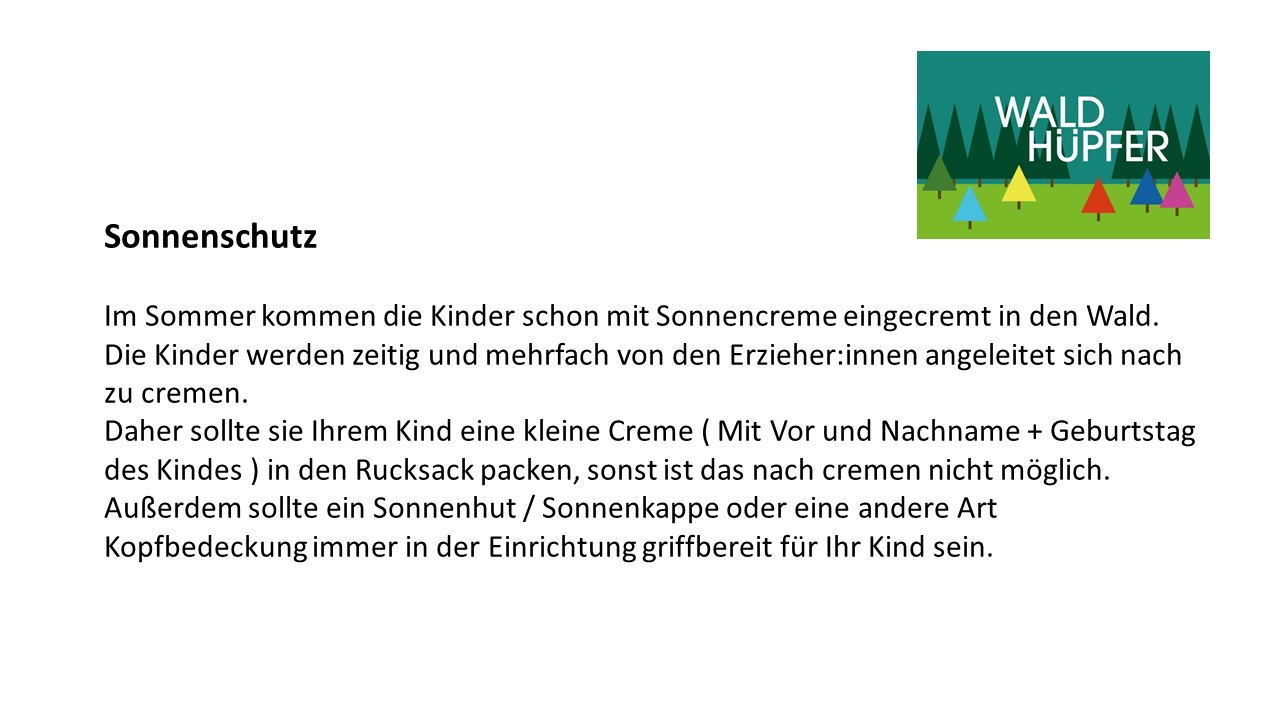 WALD
HÜPFER

Sonnenschutz

Im Sommer kommen die Kinder schon mit Sonnencreme eingecremt in den Wald.
Die Kinder werden zeitig und mehrfach von den Erzieher:innen angeleitet sich nach zu cremen.
Daher sollte sie Ihrem Kind eine kleine Creme ( Mit Vor und Nachname + Geburtstag des Kindes ) in den Rucksack packen, sonst ist das nach cremen nicht möglich.
Außerdem sollte ein Sonnenhut / Sonnenkappe oder eine andere Art Kopfbedeckung immer in der Einrichtung griffbereit für Ihr Kind sein.